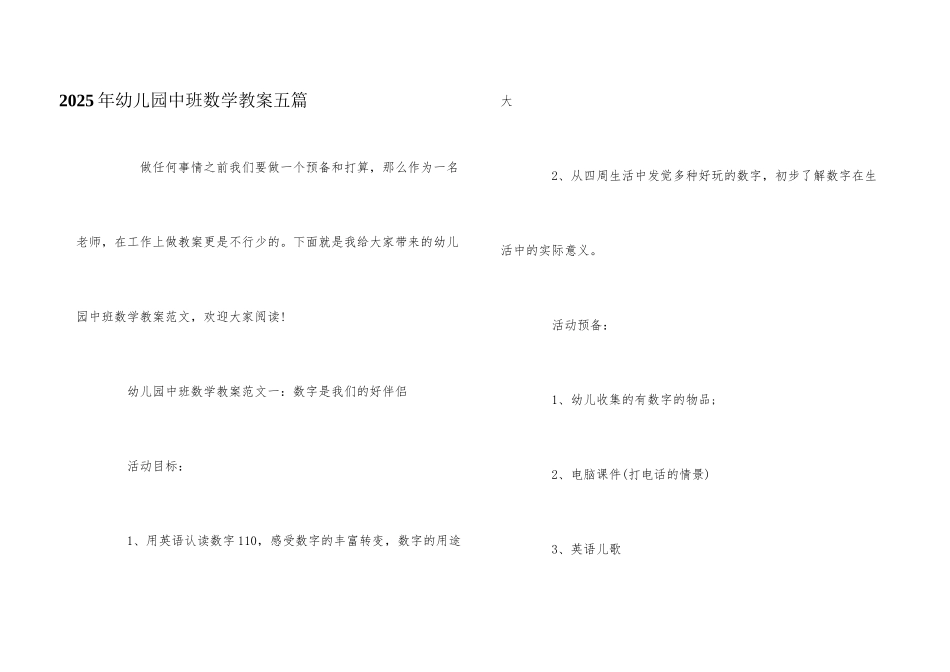 2025年幼儿园中班数学教案五篇

做任何事情之前我们要做一个预备和打算，那么作为一名老师，在工作上做教案更是不行少的。下面就是我给大家带来的幼儿园中班数学教案范文，欢迎大家阅读!

幼儿园中班数学教案范文一：数字是我们的好伴侣

活动目标：

1、用英语认读数字110，感受数字的丰富转变，数字的用途大

2、从四周生活中发觉多种好玩的数字，初步了解数字在生活中的实际意义。

活动预备：

1、幼儿收集的有数字的物品；

2、电脑课件(打电话的情景)

3、英语儿歌